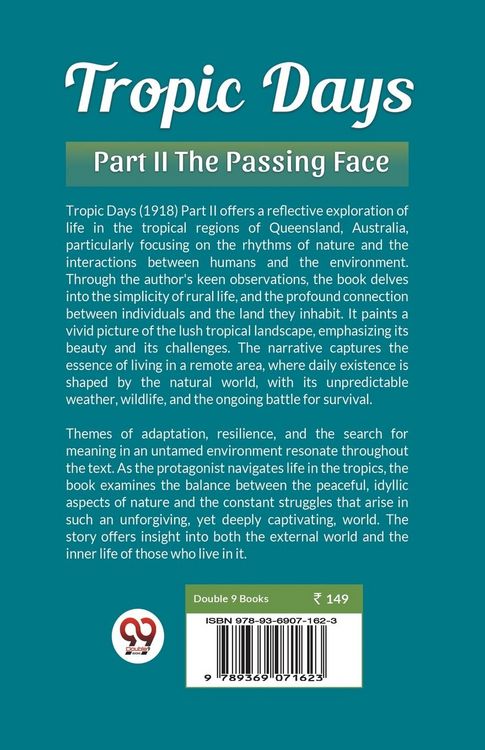 Tropic Days

Part II The Passing Face

Tropic Days (1918) Part II offers a reflective exploration of life in the tropical regions of Queensland, Australia, particularly focusing on the rhythms of nature and the interactions between humans and the environment. Through the author's keen observations, the book delves into the simplicity of rural life, and the profound connection between individuals and the land they inhabit. It paints a vivid picture of the lush tropical landscape, emphasizing its beauty and its challenges. The narrative captures the essence of living in a remote area, where daily existence is shaped by the natural world, with its unpredictable weather, wildlife, and the ongoing battle for survival.

Themes of adaptation, resilience, and the search for meaning in an untamed environment resonate throughout the text. As the protagonist navigates life in the tropics, the book examines the balance between the peaceful, idyllic aspects of nature and the constant struggles that arise in such an unforgiving, yet deeply captivating, world. The story offers insight into both the external world and the inner life of those who live in it.

99 Double 9 Books

Double 9 Books ₹ 149

ISBN 978-93-6907-162-3

9 789369 071623